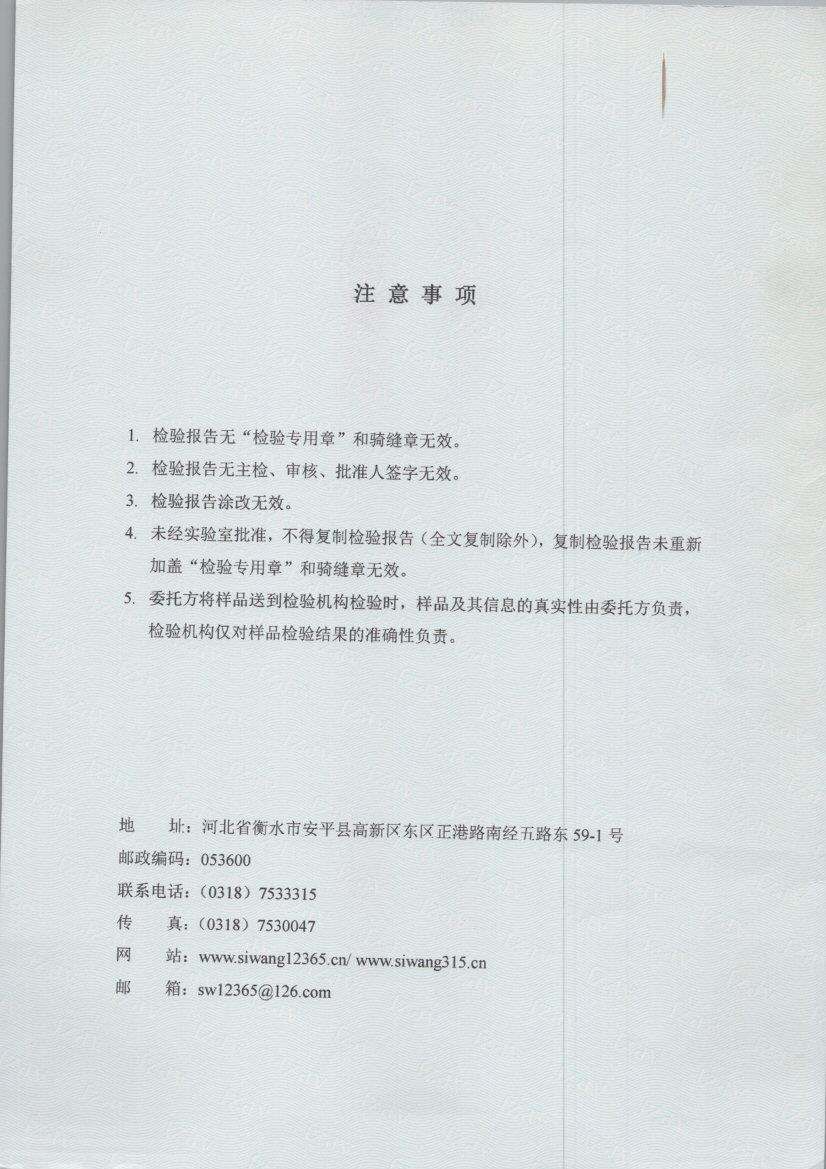 注 意 事 项

1. 检验报告无“检验专用章”和骑缝章无效。

2. 检验报告无主检、审核、批准人签字无效。

3. 检验报告涂改无效。

4. 未经实验室批准，不得复制检验报告（全文复制除外），复制检验报告未重新加盖“检验专用章”和骑缝章无效。

5. 委托方将样品送到检验机构检验时，样品及其信息的真实性由委托方负责，检验机构仅对样品检验结果的准确性负责。

地 址：河北省衡水市安平县高新区东区正港路南经五路东 59-1 号
邮政编码：053600
联系电话：（0318）7533315
传 真：（0318）7530047
网 站：www.siwang12365.cn/ www.siwang315.cn
邮 箱：sw12365@126.com